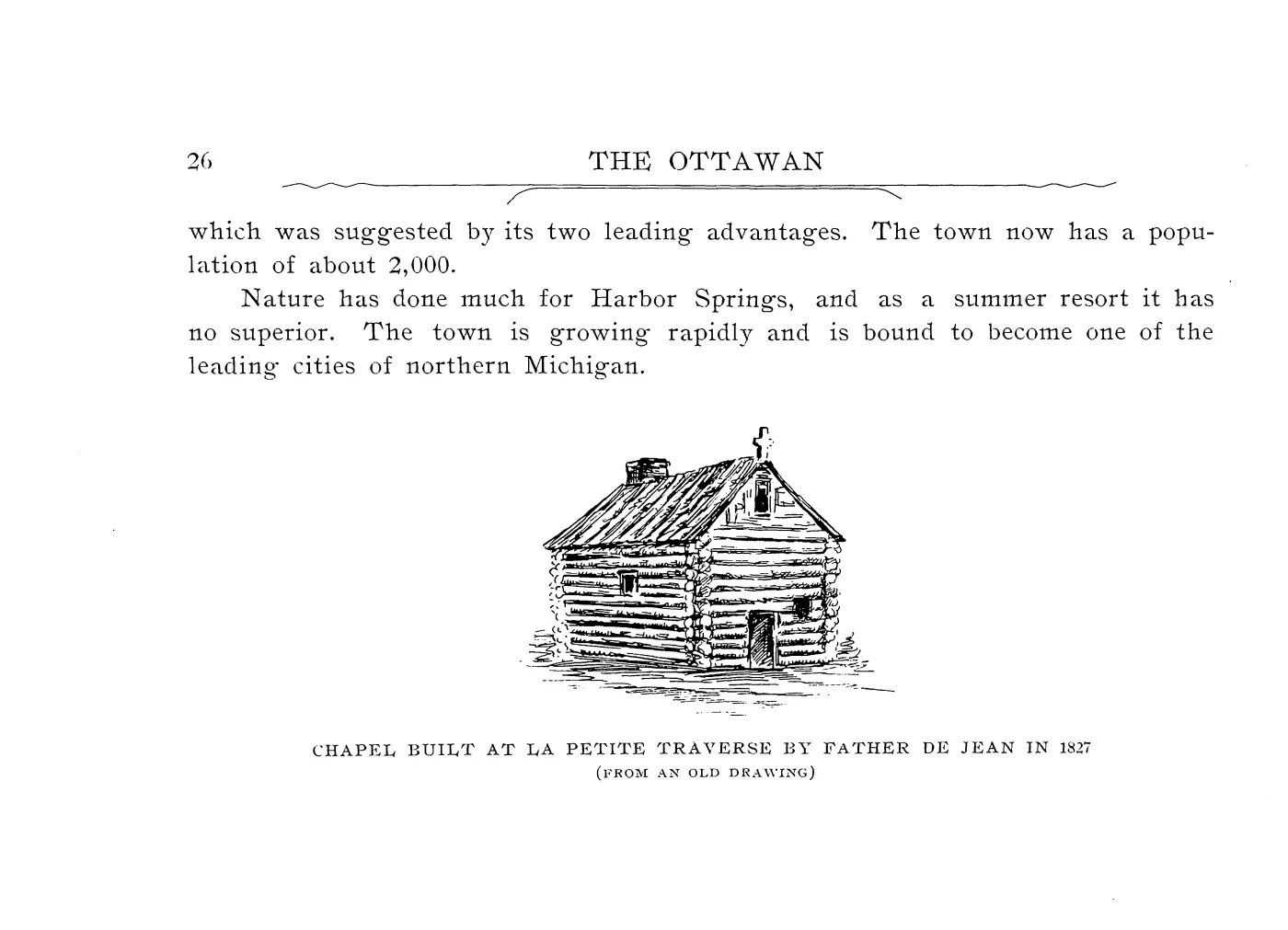 26 THE OTTAWAN

which was suggested by its two leading advantages. The town now has a population of about 2,000.

Nature has done much for Harbor Springs, and as a summer resort it has no superior. The town is growing rapidly and is bound to become one of the leading cities of northern Michigan.

CHAPEL BUILT AT LA PETITE TRAVERSE BY FATHER DE JEAN IN 1827
(FROM AN OLD DRAWING)